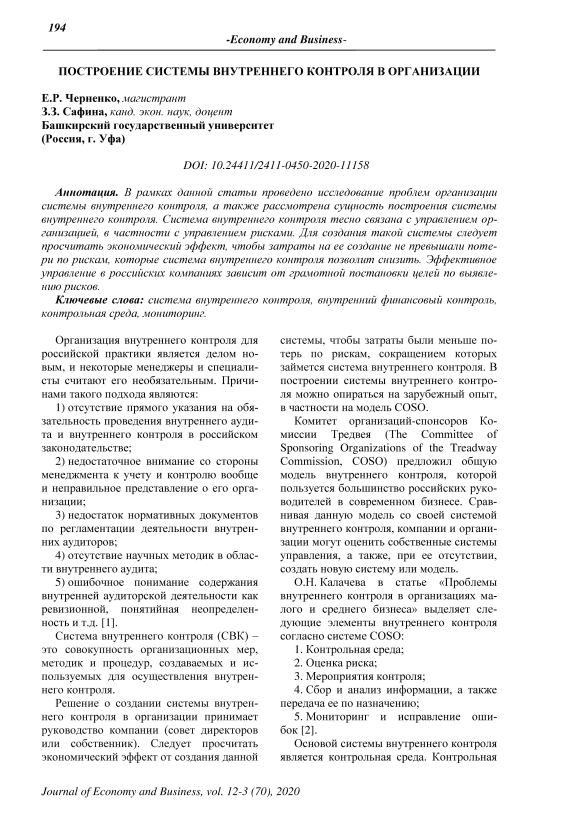 194

-Economy and Business-

ПОСТРОЕНИЕ СИСТЕМЫ ВНУТРЕННЕГО КОНТРОЛЯ В ОРГАНИЗАЦИИ

Е.Р. Черненко, магистрант
З.З. Сафина, канд. экон. наук, доцент
Башкирский государственный университет
(Россия, г. Уфа)

DOI: 10.24411/2411-0450-2020-11158

Аннотация. В рамках данной статьи проведено исследование проблем организации системы внутреннего контроля, а также рассмотрена сущность построения системы внутреннего контроля. Система внутреннего контроля тесно связана с управлением организацией, в частности с управлением рисками. Для создания такой системы следует просчитать экономический эффект, чтобы затраты на ее создание не превышали потери по рискам, которые система внутреннего контроля позволит снизить. Эффективное управление в российских компаниях зависит от грамотной постановки целей по выявлению рисков.

Ключевые слова: система внутреннего контроля, внутренний финансовый контроль, контрольная среда, мониторинг.

Организация внутреннего контроля для российской практики является делом новым, и некоторые менеджеры и специалисты считают его необязательным. Причинами такого подхода являются:

1) отсутствие прямого указания на обязательность проведения внутреннего аудита и внутреннего контроля в российском законодательстве;

2) недостаточное внимание со стороны менеджмента к учету и контролю вообще и неправильное представление о его организации;

3) недостаток нормативных документов по регламентации деятельности внутренних аудиторов;

4) отсутствие научных методик в области внутреннего аудита;

5) ошибочное понимание содержания внутренней аудиторской деятельности как ревизионной, понятийная неопределенность и т.д. [1].

Система внутреннего контроля (СВК) – это совокупность организационных мер, методик и процедур, создаваемых и используемых для осуществления внутреннего контроля.

Решение о создании системы внутреннего контроля в организации принимает руководство компании (совет директоров или собственник). Следует просчитать экономический эффект от создания данной системы, чтобы затраты были меньше потерь по рискам, сокращением которых займется система внутреннего контроля. В построении системы внутреннего контроля можно опираться на зарубежный опыт, в частности на модель COSO.

Комитет организаций-спонсоров Комиссии Тредвея (The Committee of Sponsoring Organizations of the Treadway Commission, COSO) предложил общую модель внутреннего контроля, которой пользуется большинство российских руководителей в современном бизнесе. Сравнивая данную модель со своей системой внутреннего контроля, компании и организации могут оценить собственные системы управления, а также, при ее отсутствии, создать новую систему или модель.

О.Н. Калачева в статье «Проблемы внутреннего контроля в организациях малого и среднего бизнеса» выделяет следующие элементы внутреннего контроля согласно системе COSO:

1. Контрольная среда;
2. Оценка риска;
3. Мероприятия контроля;
4. Сбор и анализ информации, а также передача ее по назначению;
5. Мониторинг и исправление ошибок [2].

Основой системы внутреннего контроля является контрольная среда. Контрольная

Journal of Economy and Business, vol. 12-3 (70), 2020